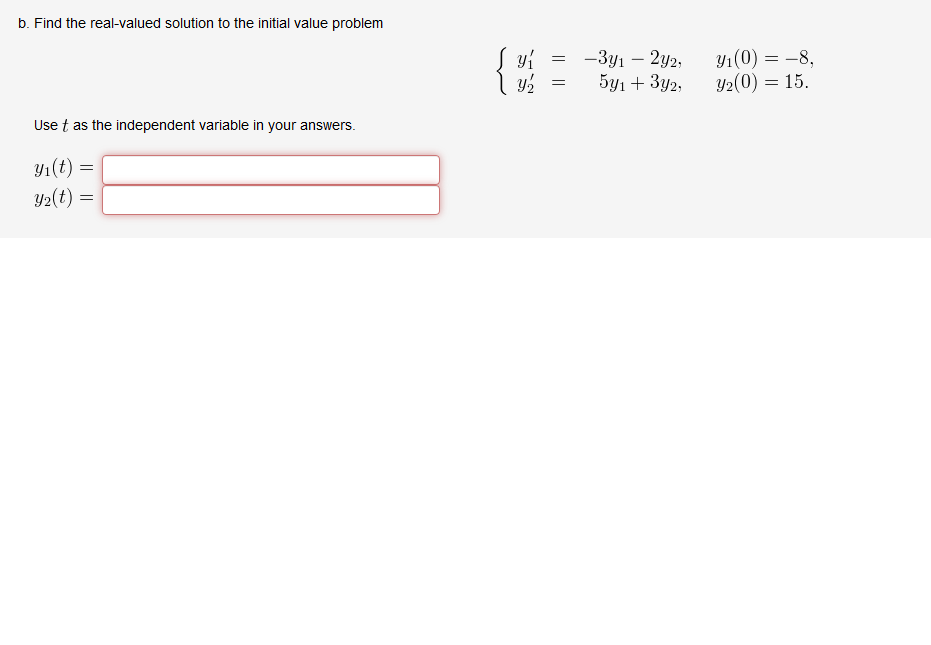 b. Find the real-valued solution to the initial value problem

$\begin{cases} y_1' = -3y_1 - 2y_2, & y_1(0) = -8, \\ y_2' = 5y_1 + 3y_2, & y_2(0) = 15. \end{cases}$

Use $t$ as the independent variable in your answers.

$y_1(t) =$

$y_2(t) =$